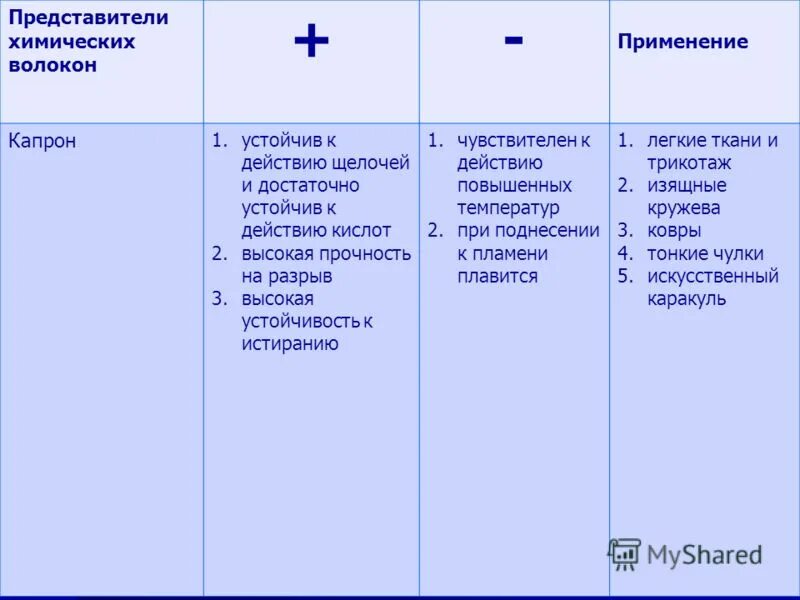 | Представители химических волокон | + | - | Применение |
|---|---|---|---|
| Капрон | 1. устойчив к действию щелочей и достаточно устойчив к действию кислот 2. высокая прочность на разрыв 3. высокая устойчивость к истиранию | 1. чувствителен к действию повышенных температур 2. при поднесении к пламени плавится | 1. легкие ткани и трикотаж 2. изящные кружева 3. ковры 4. тонкие чулки 5. искусственный каракуль |

MyShared